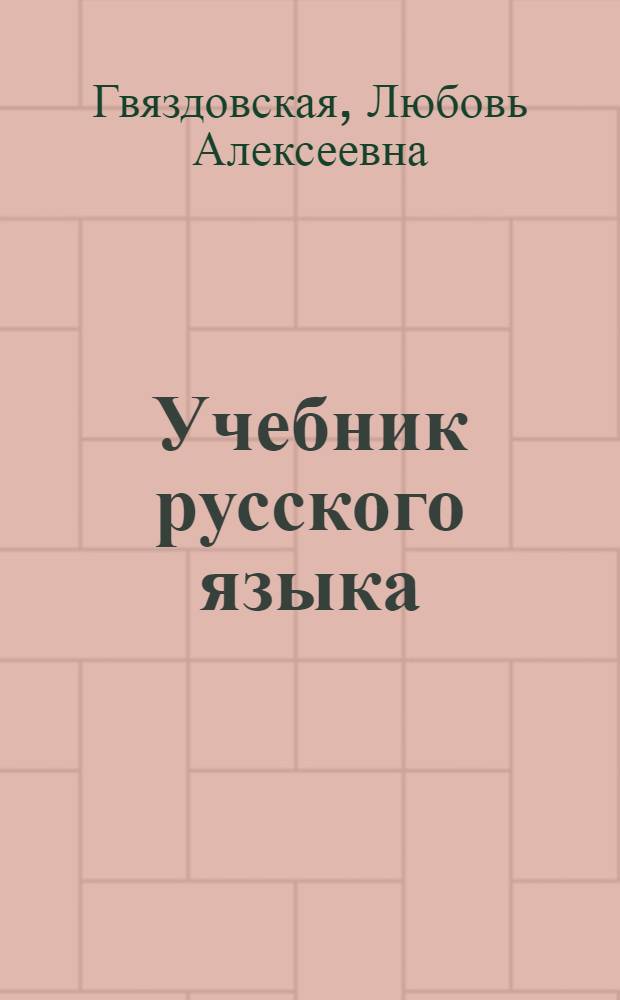 Гвяздовская, Любовь Алексеевна

Учебник русского языка